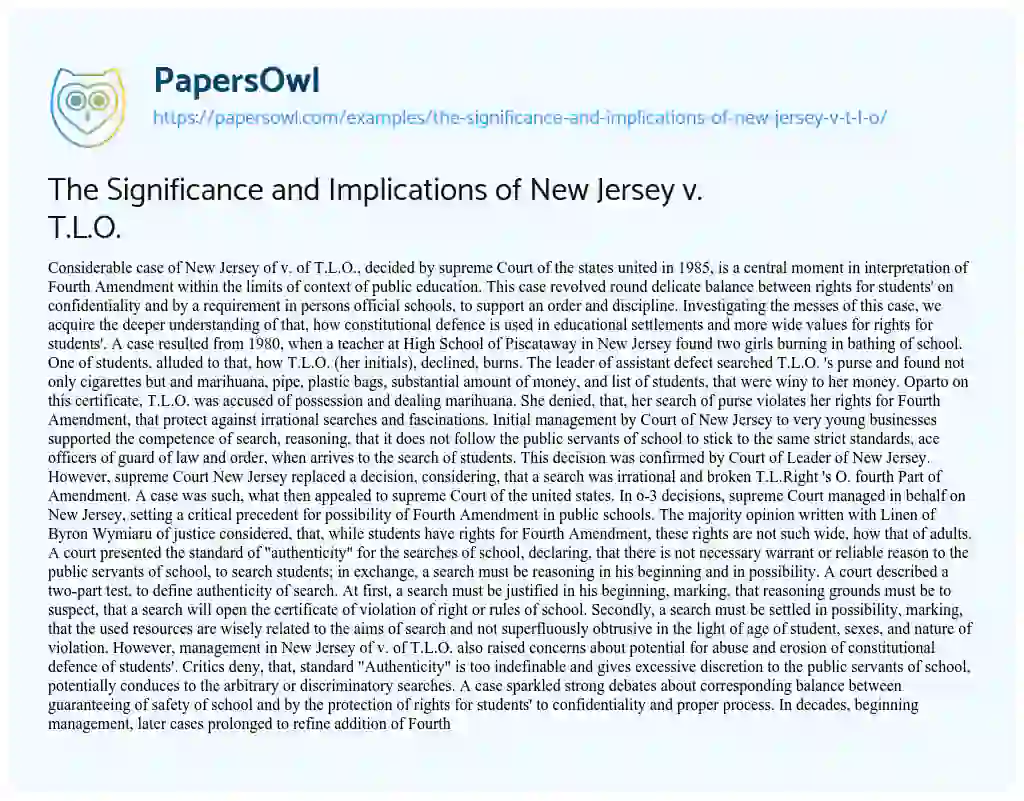 PapersOwl
https://papersowl.com/examples/the-significance-and-implications-of-new-jersey-v-t-l-o/

The Significance and Implications of New Jersey v. T.L.O.

Considerable case of New Jersey of v. of T.L.O., decided by supreme Court of the states united in 1985, is a central moment in interpretation of Fourth Amendment within the limits of context of public education. This case revolved round delicate balance between rights for students' on confidentiality and by a requirement in persons official schools, to support an order and discipline. Investigating the messes of this case, we acquire the deeper understanding of that, how constitutional defence is used in educational settlements and more wide values for rights for students'. A case resulted from 1980, when a teacher at High School of Piscataway in New Jersey found two girls burning in bathing of school. One of students, alluded to that, how T.L.O. (her initials), declined, burns. The leader of assistant defect searched T.L.O. 's purse and found not only cigarettes but and marihuana, pipe, plastic bags, substantial amount of money, and list of students, that were winy to her money. Oparto on this certificate, T.L.O. was accused of possession and dealing marihuana. She denied, that, her search of purse violates her rights for Fourth Amendment, that protect against irrational searches and fascinations. Initial management by Court of New Jersey to very young businesses supported the competence of search, reasoning, that it does not follow the public servants of school to stick to the same strict standards, ace officers of guard of law and order, when arrives to the search of students. This decision was confirmed by Court of Leader of New Jersey. However, supreme Court New Jersey replaced a decision, considering, that a search was irrational and broken T.L.Right 's O. fourth Part of Amendment. A case was such, what then appealed to supreme Court of the united states. In 6-3 decisions, supreme Court managed in behalf on New Jersey, setting a critical precedent for possibility of Fourth Amendment in public schools. The majority opinion written with Linen of Byron Wymiaru of justice considered, that, while students have rights for Fourth Amendment, these rights are not such wide, how that of adults. A court presented the standard of "authenticity" for the searches of school, declaring, that there is not necessary warrant or reliable reason to the public servants of school, to search students; in exchange, a search must be reasoning in his beginning and in possibility. A court described a two-part test, to define authenticity of search. At first, a search must be justified in his beginning, marking, that reasoning grounds must be to suspect, that a search will open the certificate of violation of right or rules of school. Secondly, a search must be settled in possibility, marking, that the used resources are wisely related to the aims of search and not superfluously obtrusive in the light of age of student, sexes, and nature of violation. However, management in New Jersey of v. of T.L.O. also raised concerns about potential for abuse and erosion of constitutional defence of students'. Critics deny, that, standard "Authenticity" is too indefinable and gives excessive discretion to the public servants of school, potentially conduces to the arbitrary or discriminatory searches. A case sparkled strong debates about corresponding balance between guaranteeing of safety of school and by the protection of rights for students' to confidentiality and proper process. In decades, beginning management, later cases prolonged to refine addition of Fourth